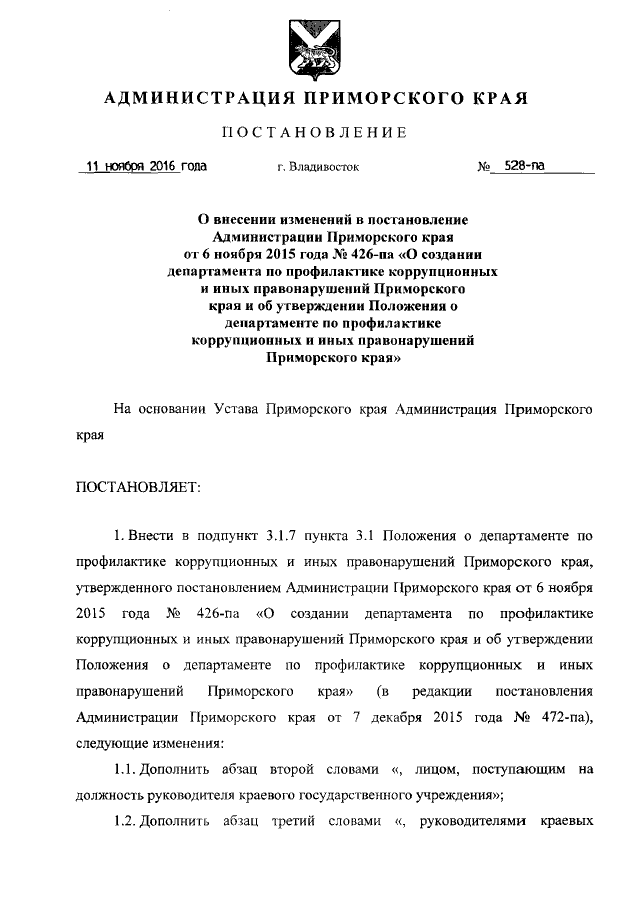 АДМИНИСТРАЦИЯ ПРИМОРСКОГО КРАЯ

ПОСТАНОВЛЕНИЕ

11 ноября 2016 года г. Владивосток № 528-па

О внесении изменений в постановление Администрации Приморского края от 6 ноября 2015 года № 426-па «О создании департамента по профилактике коррупционных и иных правонарушений Приморского края и об утверждении Положения о департаменте по профилактике коррупционных и иных правонарушений Приморского края»

На основании Устава Приморского края Администрация Приморского края

ПОСТАНОВЛЯЕТ:

1. Внести в подпункт 3.1.7 пункта 3.1 Положения о департаменте по профилактике коррупционных и иных правонарушений Приморского края, утвержденного постановлением Администрации Приморского края от 6 ноября 2015 года № 426-па «О создании департамента по профилактике коррупционных и иных правонарушений Приморского края и об утверждении Положения о департаменте по профилактике коррупционных и иных правонарушений Приморского края» (в редакции постановления Администрации Приморского края от 7 декабря 2015 года № 472-па), следующие изменения:

1.1. Дополнить абзац второй словами «, лицом, поступающим на должность руководителя краевого государственного учреждения»;

1.2. Дополнить абзац третий словами «, руководителями краевых